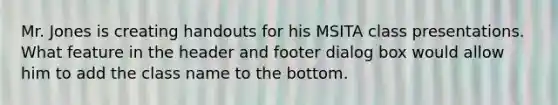 Mr. Jones is creating handouts for his MSITA class presentations. What feature in the header and footer dialog box would allow him to add the class name to the bottom.